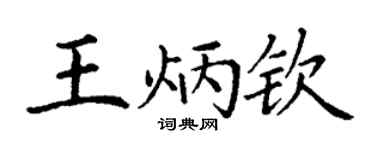 王炳钦

词典网